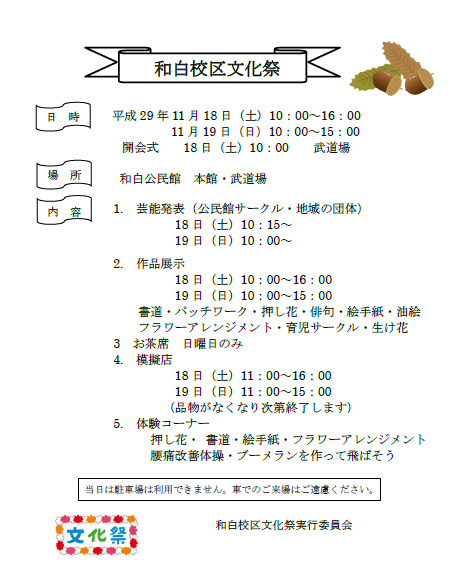 和白校区文化祭

日　時

平成 29 年 11 月 18 日（土）10：00～16：00
11 月 19 日（日）10：00～15：00
開会式　18 日（土）10：00　武道場

場　所

和白公民館　本館・武道場

内　容

1.　芸能発表（公民館サークル・地域の団体）
18 日（土）10：15～
19 日（日）10：00～

2.　作品展示
18 日（土）10：00～16：00
19 日（日）10：00～15：00
書道・パッチワーク・押し花・俳句・絵手紙・油絵
フラワーアレンジメント・育児サークル・生け花

3　お茶席　日曜日のみ

4.　模擬店
18 日（土）11：00～16：00
19 日（日）11：00～15：00
（品物がなくなり次第終了します）

5.　体験コーナー
押し花・ 書道・絵手紙・フラワーアレンジメント
腰痛改善体操・ブーメランを作って飛ばそう

当日は駐車場は利用できません。車でのご来場はご遠慮ください。

文化祭

和白校区文化祭実行委員会